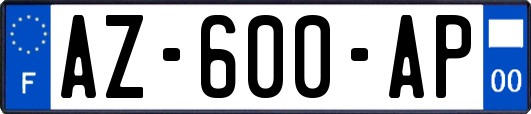 F

AZ-600-AP

00